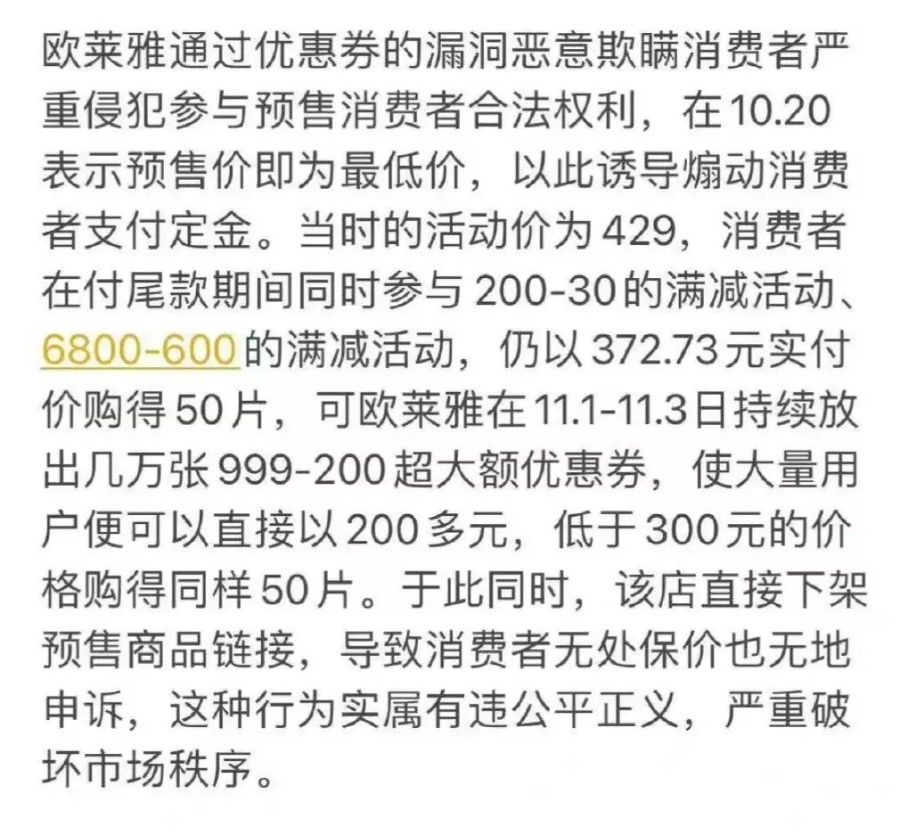 欧莱雅通过优惠券的漏洞恶意欺瞒消费者严重侵犯参与预售消费者合法权利，在10.20表示预售价即为最低价，以此诱导煽动消费者支付定金。当时的活动价为429，消费者在付尾款期间同时参与200-30的满减活动、6800-600的满减活动，仍以372.73元实付价购得50片，可欧莱雅在11.1-11.3日持续放出几万张999-200超大额优惠券，使大量用户便可以直接以200多元，低于300元的价格购得同样50片。于此同时，该店直接下架预售商品链接，导致消费者无处保价也无地申诉，这种行为实属有违公平正义，严重破坏市场秩序。